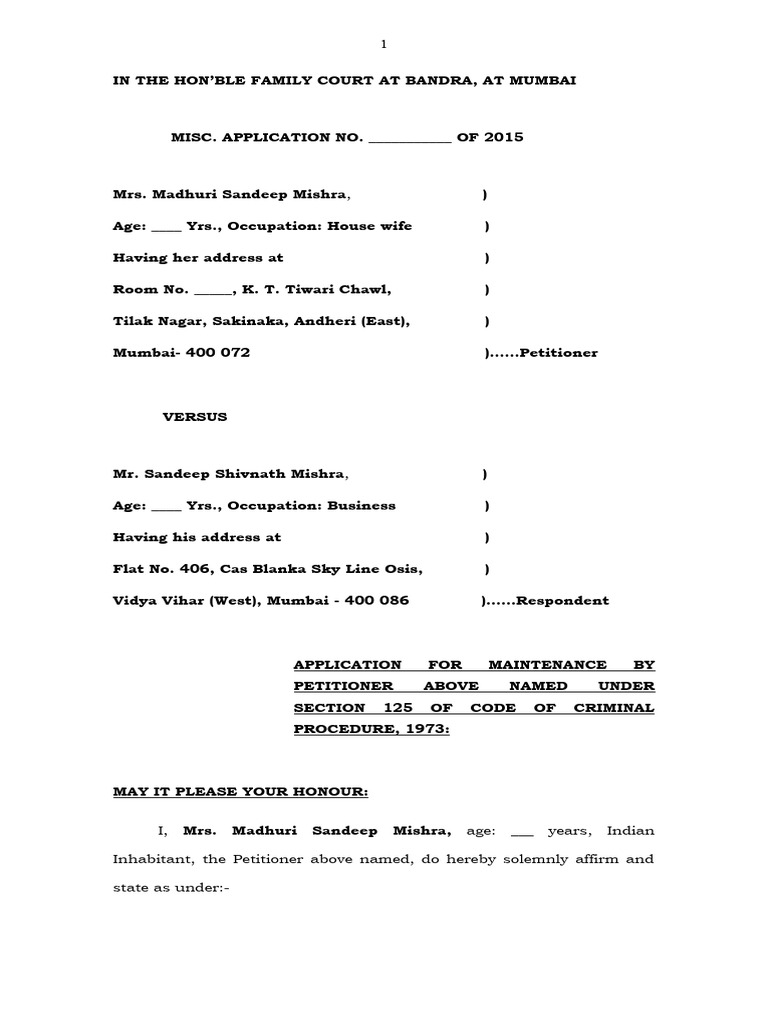 1

IN THE HON'BLE FAMILY COURT AT BANDRA, AT MUMBAI

MISC. APPLICATION NO. ___________ OF 2015

Mrs. Madhuri Sandeep Mishra, )

Age: ____ Yrs., Occupation: House wife )

Having her address at )

Room No. _____, K. T. Tiwari Chawl, )

Tilak Nagar, Sakinaka, Andheri (East), )

Mumbai- 400 072 )......Petitioner

VERSUS

Mr. Sandeep Shivnath Mishra, )

Age: ____ Yrs., Occupation: Business )

Having his address at )

Flat No. 406, Cas Blanka Sky Line Osis, )

Vidya Vihar (West), Mumbai - 400 086 )......Respondent

APPLICATION FOR MAINTENANCE BY PETITIONER ABOVE NAMED UNDER SECTION 125 OF CODE OF CRIMINAL PROCEDURE, 1973:

MAY IT PLEASE YOUR HONOUR:

I, Mrs. Madhuri Sandeep Mishra, age: ___ years, Indian Inhabitant, the Petitioner above named, do hereby solemnly affirm and state as under:-